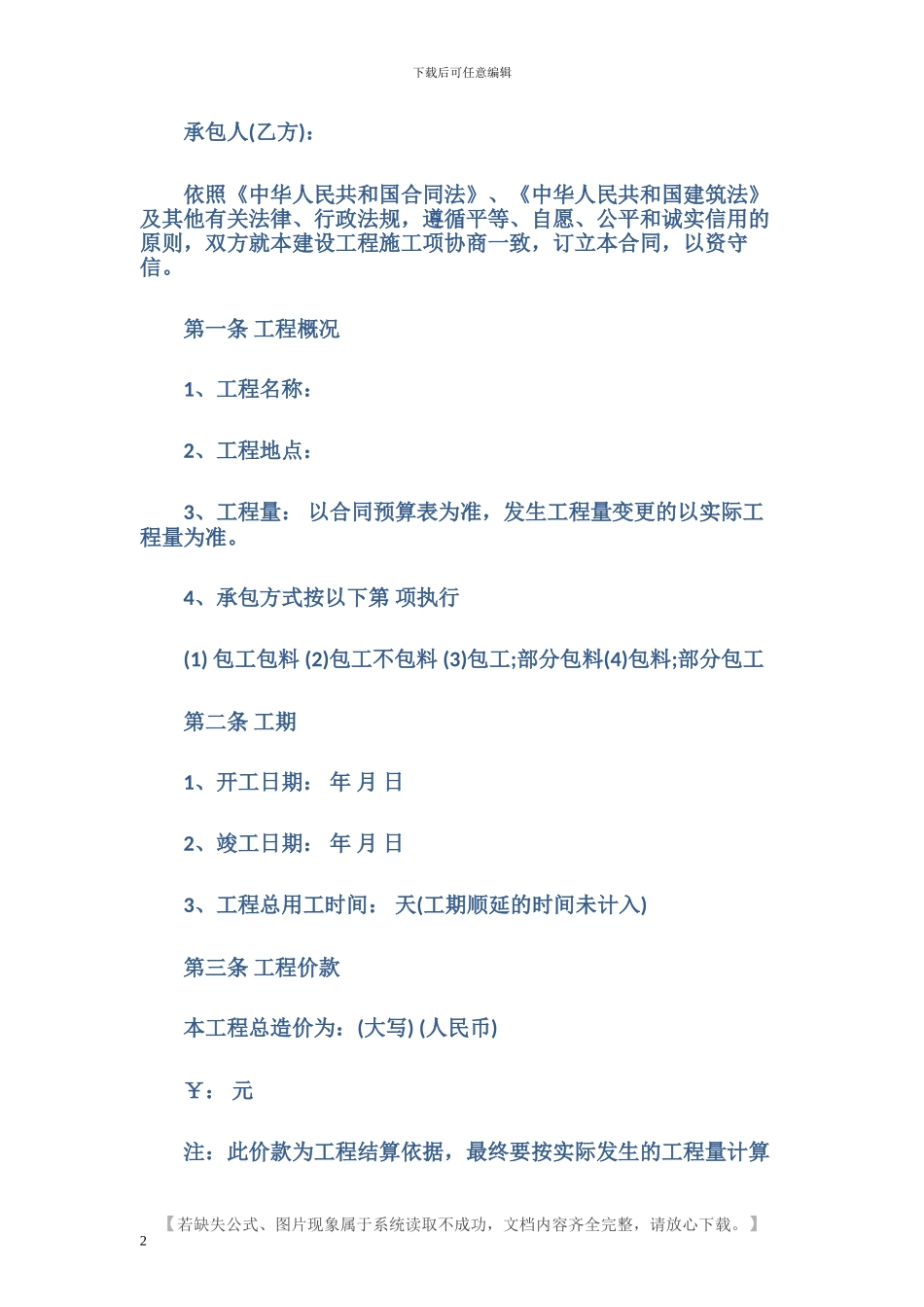 下载后可任意编辑

承包人(乙方):

依照《中华人民共和国合同法》、《中华人民共和国建筑法》及其他有关法律、行政法规，遵循平等、自愿、公平和诚实信用的原则，双方就本建设工程施工项协商一致，订立本合同，以资守信。

第一条 工程概况

1、工程名称:

2、工程地点:

3、工程量: 以合同预算表为准，发生工程量变更的以实际工程量为准。

4、承包方式按以下第 项执行

(1) 包工包料 (2)包工不包料 (3)包工;部分包料(4)包料;部分包工

第二条 工期

1、开工日期: 年 月 日

2、竣工日期: 年 月 日

3、工程总用工时间: 天(工期顺延的时间未计入)

第三条 工程价款

本工程总造价为:(大写) (人民币)

￥: 元

注：此价款为工程结算依据，最终要按实际发生的工程量计算

【若缺失公式、图片现象属于系统读取不成功，文档内容齐全完整，请放心下载。】

2